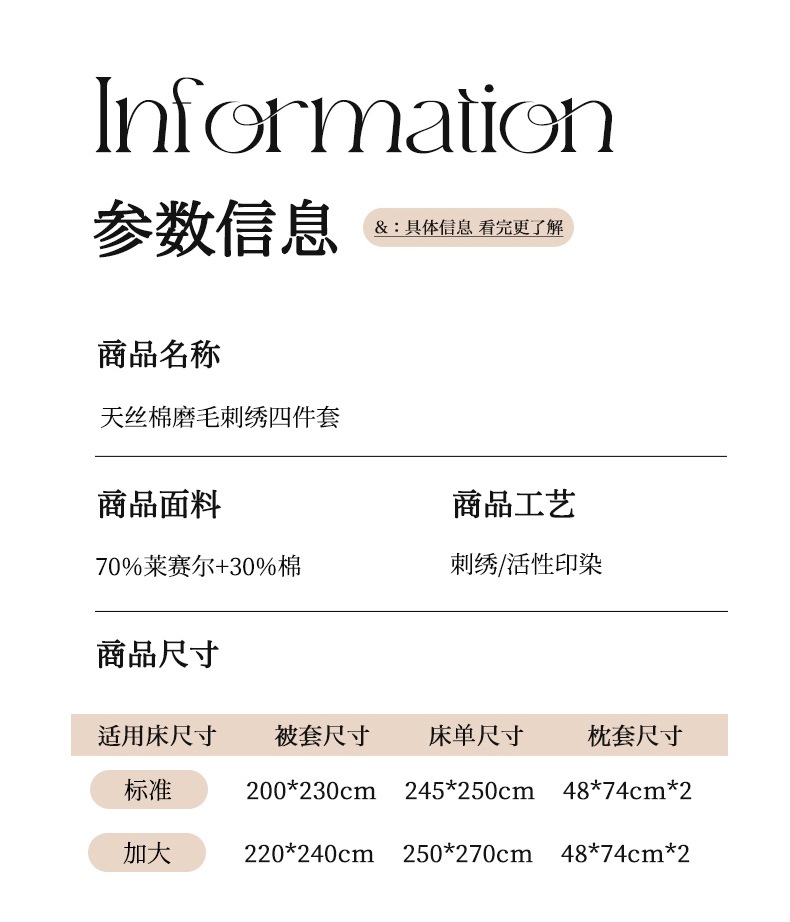 Information

参数信息

&：具体信息 看完更了解

商品名称

天丝棉磨毛刺绣四件套

商品面料

70%莱赛尔+30%棉

商品工艺

刺绣/活性印染

商品尺寸

| 适用床尺寸 | 被套尺寸 | 床单尺寸 | 枕套尺寸 |
|---|---|---|---|
| 标准 | 200*230cm | 245*250cm | 48*74cm*2 |
| 加大 | 220*240cm | 250*270cm | 48*74cm*2 |